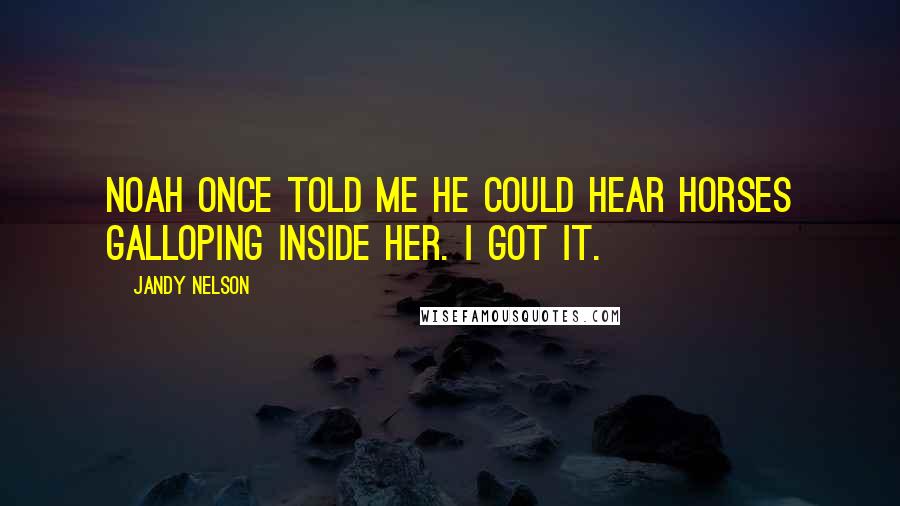 NOAH ONCE TOLD ME HE COULD HEAR HORSES GALLOPING INSIDE HER. I GOT IT.

JANDY NELSON

WISEFAMOUSQUOTES.COM